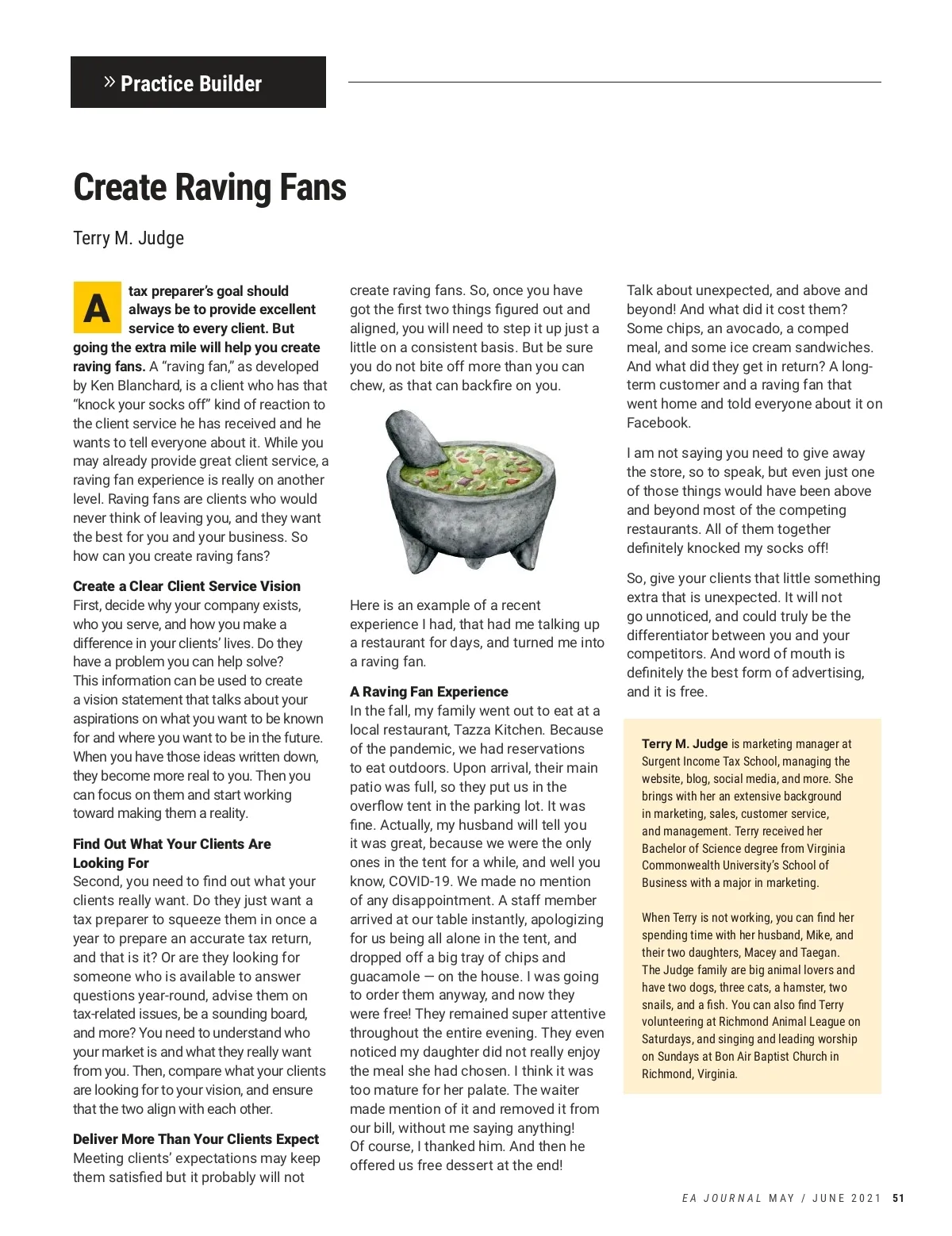 » Practice Builder

Create Raving Fans

Terry M. Judge

A tax preparer's goal should always be to provide excellent service to every client. But going the extra mile will help you create raving fans. A "raving fan," as developed by Ken Blanchard, is a client who has that "knock your socks off" kind of reaction to the client service he has received and he wants to tell everyone about it. While you may already provide great client service, a raving fan experience is really on another level. Raving fans are clients who would never think of leaving you, and they want the best for you and your business. So how can you create raving fans?

Create a Clear Client Service Vision
First, decide why your company exists, who you serve, and how you make a difference in your clients' lives. Do they have a problem you can help solve? This information can be used to create a vision statement that talks about your aspirations on what you want to be known for and where you want to be in the future. When you have those ideas written down, they become more real to you. Then you can focus on them and start working toward making them a reality.

Find Out What Your Clients Are Looking For
Second, you need to find out what your clients really want. Do they just want a tax preparer to squeeze them in once a year to prepare an accurate tax return, and that is it? Or are they looking for someone who is available to answer questions year-round, advise them on tax-related issues, be a sounding board, and more? You need to understand who your market is and what they really want from you. Then, compare what your clients are looking for to your vision, and ensure that the two align with each other.

Deliver More Than Your Clients Expect
Meeting clients' expectations may keep them satisfied but it probably will not create raving fans. So, once you have got the first two things figured out and aligned, you will need to step it up just a little on a consistent basis. But be sure you do not bite off more than you can chew, as that can backfire on you.

Here is an example of a recent experience I had, that had me talking up a restaurant for days, and turned me into a raving fan.

A Raving Fan Experience
In the fall, my family went out to eat at a local restaurant, Tazza Kitchen. Because of the pandemic, we had reservations to eat outdoors. Upon arrival, their main patio was full, so they put us in the overflow tent in the parking lot. It was fine. Actually, my husband will tell you it was great, because we were the only ones in the tent for a while, and well you know, COVID-19. We made no mention of any disappointment. A staff member arrived at our table instantly, apologizing for us being all alone in the tent, and dropped off a big tray of chips and guacamole — on the house. I was going to order them anyway, and now they were free! They remained super attentive throughout the entire evening. They even noticed my daughter did not really enjoy the meal she had chosen. I think it was too mature for her palate. The waiter made mention of it and removed it from our bill, without me saying anything! Of course, I thanked him. And then he offered us free dessert at the end!

Talk about unexpected, and above and beyond! And what did it cost them? Some chips, an avocado, a comped meal, and some ice cream sandwiches. And what did they get in return? A long-term customer and a raving fan that went home and told everyone about it on Facebook.

I am not saying you need to give away the store, so to speak, but even just one of those things would have been above and beyond most of the competing restaurants. All of them together definitely knocked my socks off!

So, give your clients that little something extra that is unexpected. It will not go unnoticed, and could truly be the differentiator between you and your competitors. And word of mouth is definitely the best form of advertising, and it is free.

Terry M. Judge is marketing manager at Surgent Income Tax School, managing the website, blog, social media, and more. She brings with her an extensive background in marketing, sales, customer service, and management. Terry received her Bachelor of Science degree from Virginia Commonwealth University's School of Business with a major in marketing.

When Terry is not working, you can find her spending time with her husband, Mike, and their two daughters, Macey and Taegan. The Judge family are big animal lovers and have two dogs, three cats, a hamster, two snails, and a fish. You can also find Terry volunteering at Richmond Animal League on Saturdays, and singing and leading worship on Sundays at Bon Air Baptist Church in Richmond, Virginia.

EA JOURNAL MAY / JUNE 2021 51